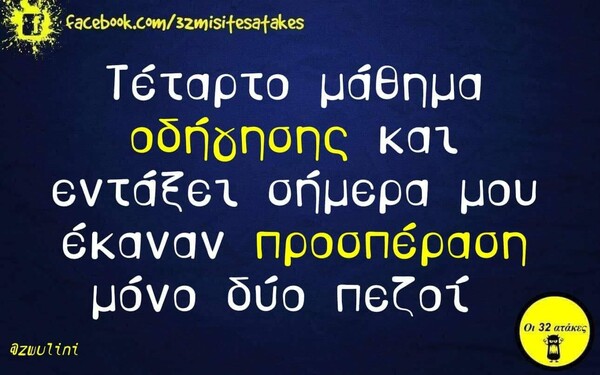 facebook.com/32misitesatakes

Τέταρτο μάθημα οδήγησης και εντάξει σήμερα μου έκαναν προσπέραση μόνο δύο πεζοί

@zwulini

Οι 32 ατάκες